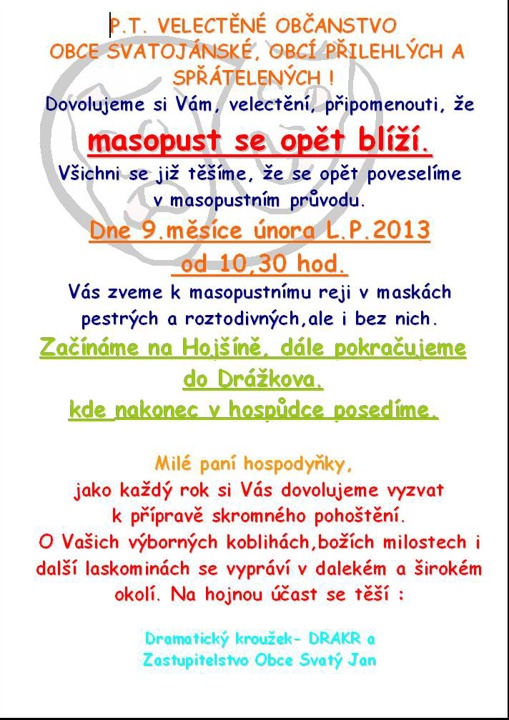 P.T. VELECTĚNÉ OBČANSTVO
OBCE SVATOJÁNSKÉ, OBCÍ PŘILEHLÝCH A SPŘÁTELENÝCH !

Dovolujeme si Vám, velectění, připomenouti, že

masopust se opět blíží.

Všichni se již těšíme, že se opět poveselíme v masopustním průvodu.

Dne 9.měsíce února L.P.2013
od 10,30 hod.

Vás zveme k masopustnímu reji v maskách pestrých a roztodivných,ale i bez nich.

Začínáme na Hojšíně, dále pokračujeme do Drážkova,
kde nakonec v hospůdce posedíme.

Milé paní hospodyňky,
jako každý rok si Vás dovolujeme vyzvat k přípravě skromného pohoštění.
O Vašich výborných koblihách,božích milostech i další laskominách se vypráví v dalekém a širokém okolí. Na hojnou účast se těší :

Dramatický kroužek- DRAKR a
Zastupitelstvo Obce Svatý Jan